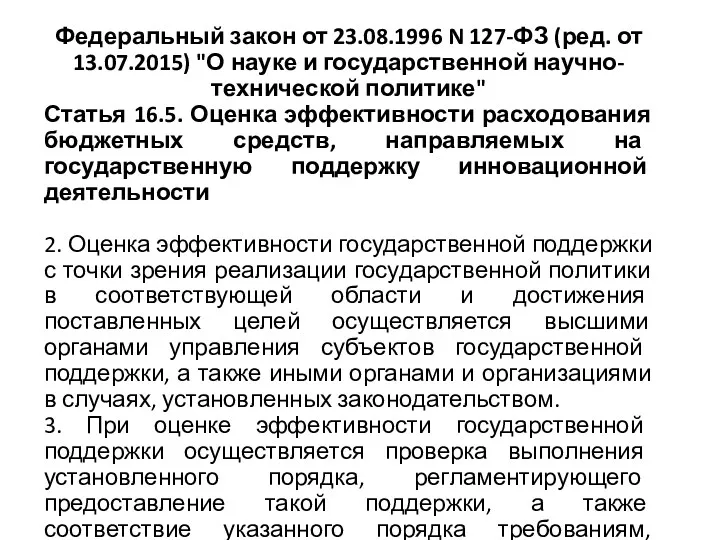 Федеральный закон от 23.08.1996 N 127-ФЗ (ред. от 13.07.2015) "О науке и государственной научно-технической политике"
Статья 16.5. Оценка эффективности расходования бюджетных средств, направляемых на государственную поддержку инновационной деятельности

2. Оценка эффективности государственной поддержки с точки зрения реализации государственной политики в соответствующей области и достижения поставленных целей осуществляется высшими органами управления субъектов государственной поддержки, а также иными органами и организациями в случаях, установленных законодательством.
3. При оценке эффективности государственной поддержки осуществляется проверка выполнения установленного порядка, регламентирующего предоставление такой поддержки, а также соответствие указанного порядка требованиям,